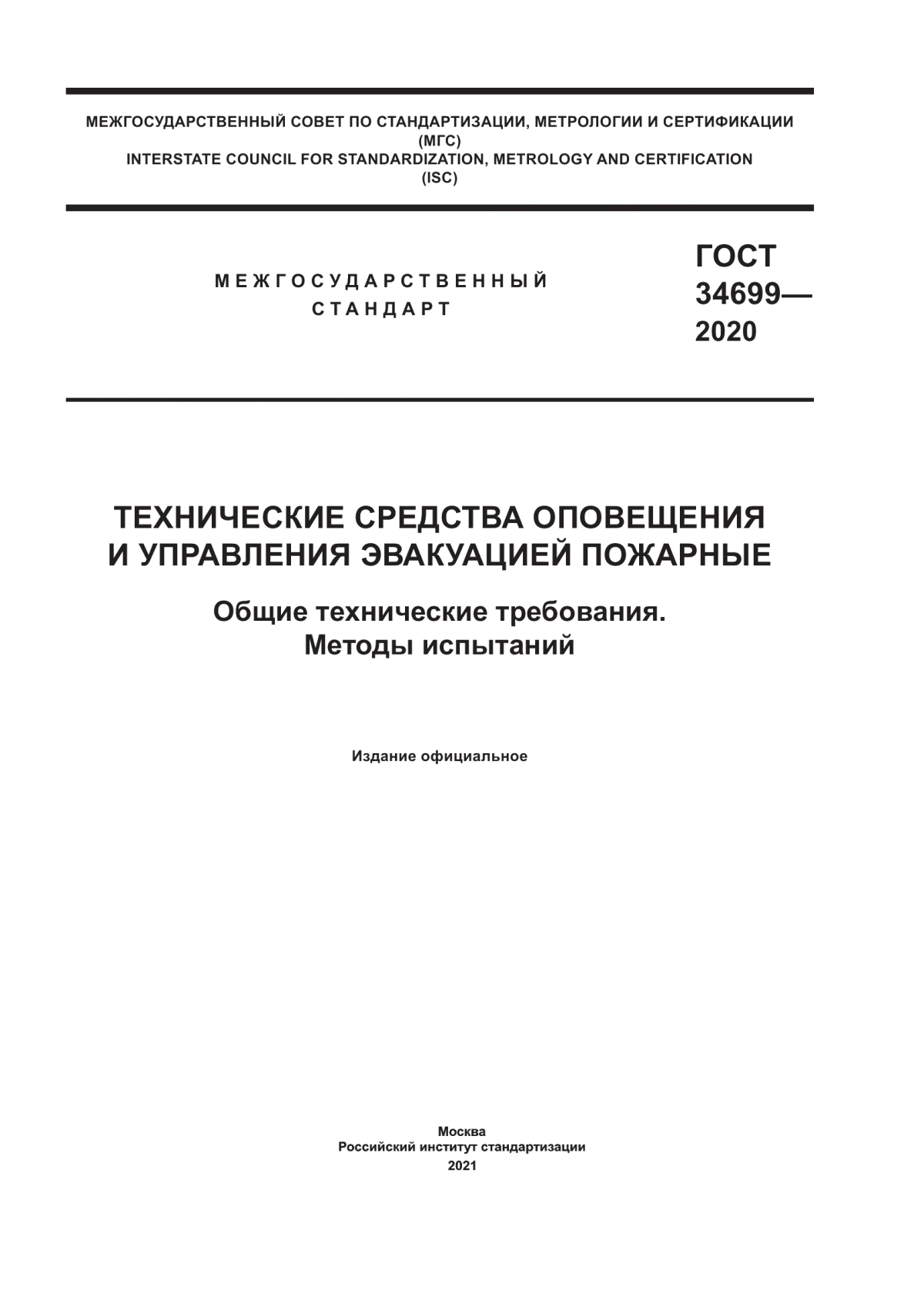 МЕЖГОСУДАРСТВЕННЫЙ СОВЕТ ПО СТАНДАРТИЗАЦИИ, МЕТРОЛОГИИ И СЕРТИФИКАЦИИ
(МГС)
INTERSTATE COUNCIL FOR STANDARDIZATION, METROLOGY AND CERTIFICATION
(ISC)

МЕЖГОСУДАРСТВЕННЫЙ
СТАНДАРТ

ГОСТ
34699—
2020

ТЕХНИЧЕСКИЕ СРЕДСТВА ОПОВЕЩЕНИЯ
И УПРАВЛЕНИЯ ЭВАКУАЦИЕЙ ПОЖАРНЫЕ

Общие технические требования.
Методы испытаний

Издание официальное

Москва
Российский институт стандартизации
2021